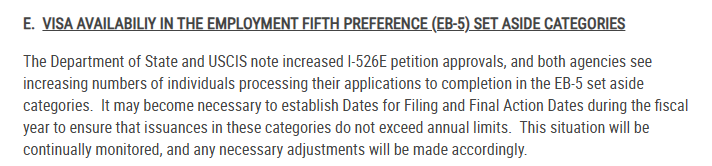 E. VISA AVAILABILIY IN THE EMPLOYMENT FIFTH PREFERENCE (EB-5) SET ASIDE CATEGORIES

The Department of State and USCIS note increased I-526E petition approvals, and both agencies see increasing numbers of individuals processing their applications to completion in the EB-5 set aside categories.  It may become necessary to establish Dates for Filing and Final Action Dates during the fiscal year to ensure that issuances in these categories do not exceed annual limits.  This situation will be continually monitored, and any necessary adjustments will be made accordingly.